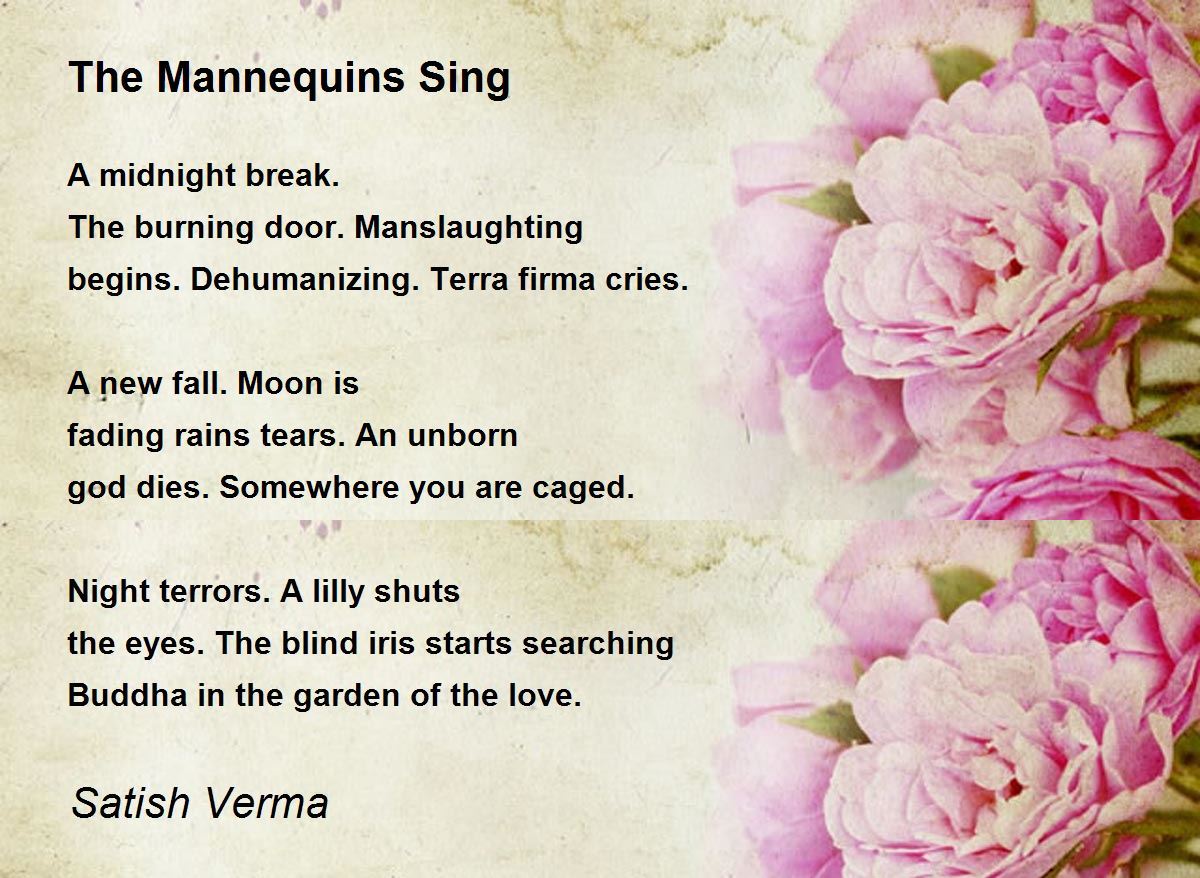 The Mannequins Sing

A midnight break.
The burning door. Manslaughting
begins. Dehumanizing. Terra firma cries.

A new fall. Moon is
fading rains tears. An unborn
god dies. Somewhere you are caged.

Night terrors. A lilly shuts
the eyes. The blind iris starts searching
Buddha in the garden of the love.

Satish Verma